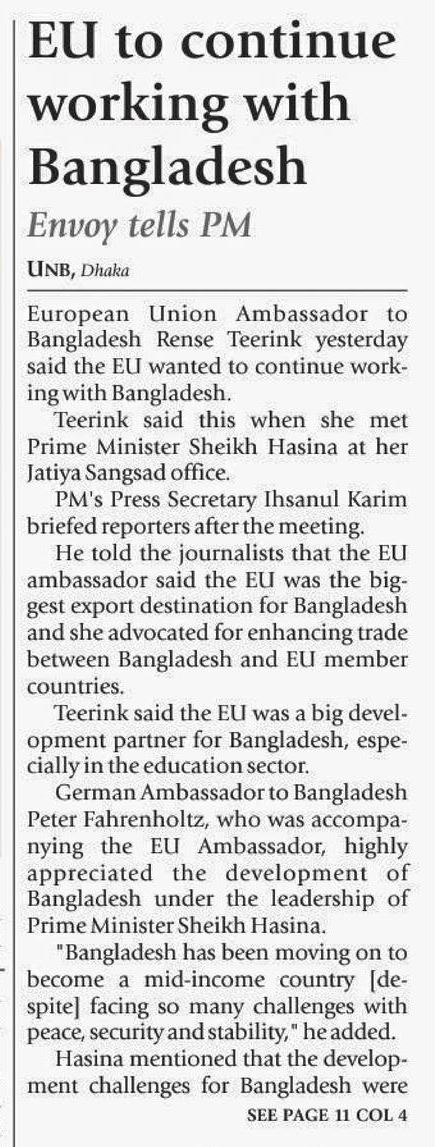 EU to continue working with Bangladesh

Envoy tells PM

UNB, Dhaka

European Union Ambassador to Bangladesh Rense Teerink yesterday said the EU wanted to continue working with Bangladesh.

Teerink said this when she met Prime Minister Sheikh Hasina at her Jatiya Sangsad office.

PM's Press Secretary Ihsanul Karim briefed reporters after the meeting.

He told the journalists that the EU ambassador said the EU was the biggest export destination for Bangladesh and she advocated for enhancing trade between Bangladesh and EU member countries.

Teerink said the EU was a big development partner for Bangladesh, especially in the education sector.

German Ambassador to Bangladesh Peter Fahrenholtz, who was accompanying the EU Ambassador, highly appreciated the development of Bangladesh under the leadership of Prime Minister Sheikh Hasina.

"Bangladesh has been moving on to become a mid-income country [despite] facing so many challenges with peace, security and stability," he added.

Hasina mentioned that the development challenges for Bangladesh were

SEE PAGE 11 COL 4